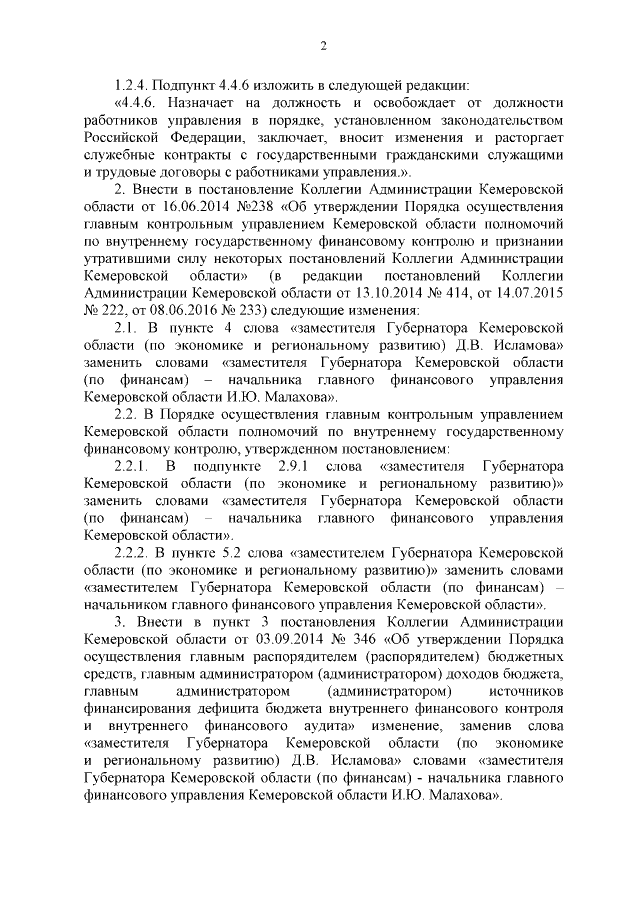 2

1.2.4. Подпункт 4.4.6 изложить в следующей редакции:

«4.4.6. Назначает на должность и освобождает от должности работников управления в порядке, установленном законодательством Российской Федерации, заключает, вносит изменения и расторгает служебные контракты с государственными гражданскими служащими и трудовые договоры с работниками управления.».

2. Внести в постановление Коллегии Администрации Кемеровской области от 16.06.2014 №238 «Об утверждении Порядка осуществления главным контрольным управлением Кемеровской области полномочий по внутреннему государственному финансовому контролю и признании утратившими силу некоторых постановлений Коллегии Администрации Кемеровской области» (в редакции постановлений Коллегии Администрации Кемеровской области от 13.10.2014 № 414, от 14.07.2015 № 222, от 08.06.2016 № 233) следующие изменения:

2.1. В пункте 4 слова «заместителя Губернатора Кемеровской области (по экономике и региональному развитию) Д.В. Исламова» заменить словами «заместителя Губернатора Кемеровской области (по финансам) – начальника главного финансового управления Кемеровской области И.Ю. Малахова».

2.2. В Порядке осуществления главным контрольным управлением Кемеровской области полномочий по внутреннему государственному финансовому контролю, утвержденном постановлением:

2.2.1. В подпункте 2.9.1 слова «заместителя Губернатора Кемеровской области (по экономике и региональному развитию)» заменить словами «заместителя Губернатора Кемеровской области (по финансам) – начальника главного финансового управления Кемеровской области».

2.2.2. В пункте 5.2 слова «заместителем Губернатора Кемеровской области (по экономике и региональному развитию)» заменить словами «заместителем Губернатора Кемеровской области (по финансам) – начальником главного финансового управления Кемеровской области».

3. Внести в пункт 3 постановления Коллегии Администрации Кемеровской области от 03.09.2014 № 346 «Об утверждении Порядка осуществления главным распорядителем (распорядителем) бюджетных средств, главным администратором (администратором) доходов бюджета, главным администратором (администратором) источников финансирования дефицита бюджета внутреннего финансового контроля и внутреннего финансового аудита» изменение, заменив слова «заместителя Губернатора Кемеровской области (по экономике и региональному развитию) Д.В. Исламова» словами «заместителя Губернатора Кемеровской области (по финансам) - начальника главного финансового управления Кемеровской области И.Ю. Малахова».